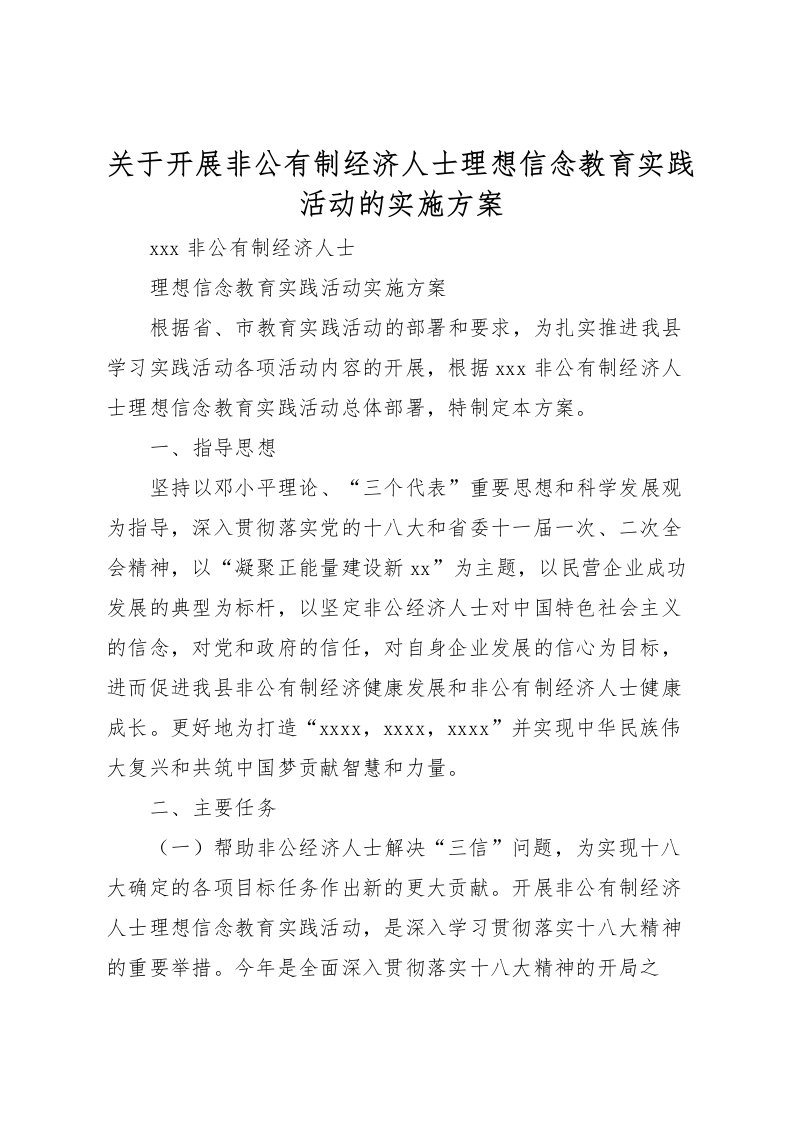 关于开展非公有制经济人士理想信念教育实践活动的实施方案

xxx 非公有制经济人士

理想信念教育实践活动实施方案

根据省、市教育实践活动的部署和要求，为扎实推进我县学习实践活动各项活动内容的开展，根据 xxx 非公有制经济人士理想信念教育实践活动总体部署，特制定本方案。

一、指导思想

坚持以邓小平理论、“三个代表”重要思想和科学发展观为指导，深入贯彻落实党的十八大和省委十一届一次、二次全会精神，以“凝聚正能量建设新 xx”为主题，以民营企业成功发展的典型为标杆，以坚定非公经济人士对中国特色社会主义的信念，对党和政府的信任，对自身企业发展的信心为目标，进而促进我县非公有制经济健康发展和非公有制经济人士健康成长。更好地为打造“xxxx，xxxx，xxxx”并实现中华民族伟大复兴和共筑中国梦贡献智慧和力量。

二、主要任务

（一）帮助非公经济人士解决“三信”问题，为实现十八大确定的各项目标任务作出新的更大贡献。开展非公有制经济人士理想信念教育实践活动，是深入学习贯彻落实十八大精神的重要举措。今年是全面深入贯彻落实十八大精神的开局之